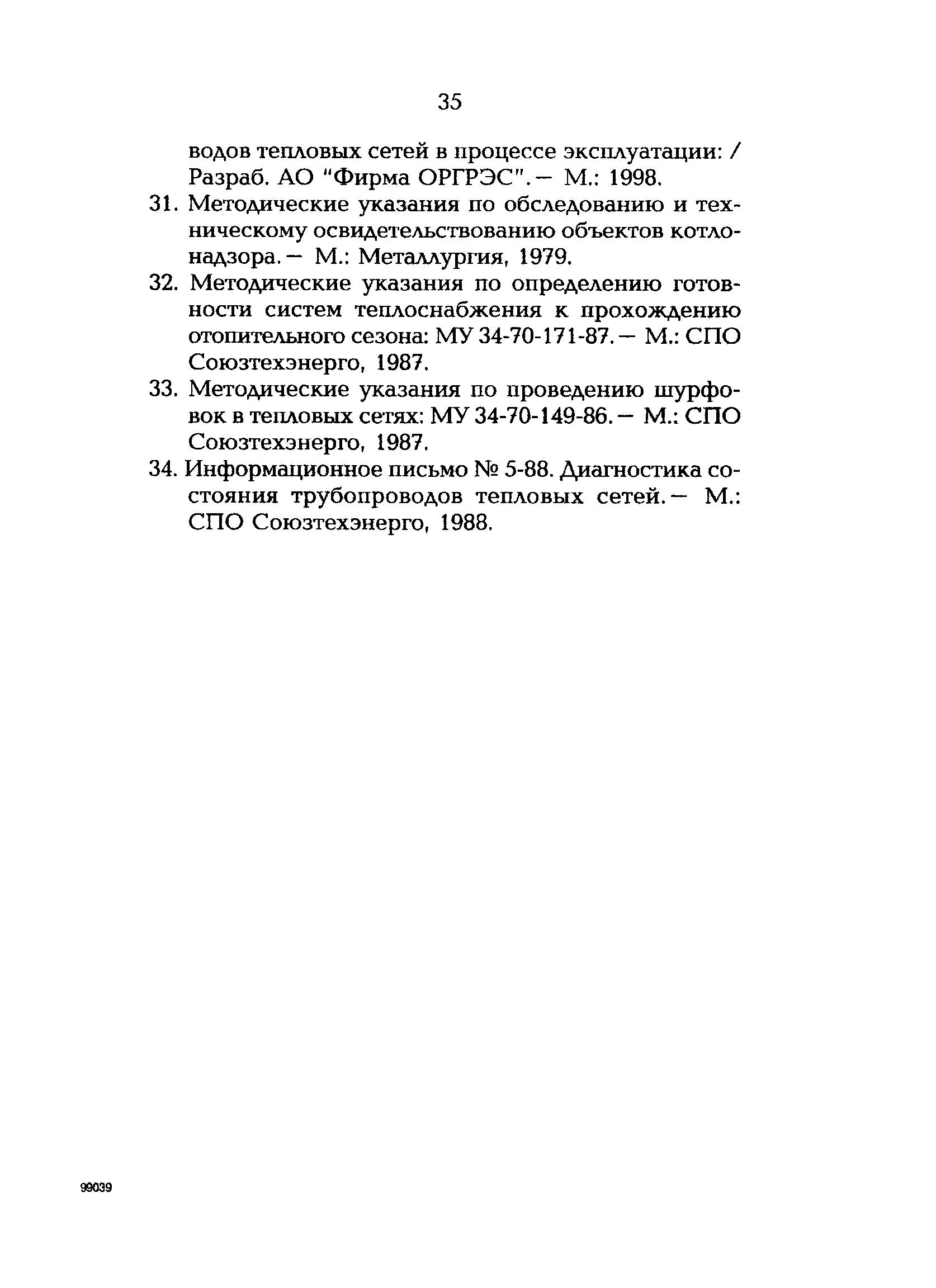 35

водов тепловых сетей в процессе эксплуатации: / Разраб. АО "Фирма ОРГРЭС". — М.: 1998.

31. Методические указания по обследованию и техническому освидетельствованию объектов котлонадзора. — М.: Металлургия, 1979.

32. Методические указания по определению готовности систем теплоснабжения к прохождению отопительного сезона: МУ 34-70-171-87. — М.: СПО Союзтехэнерго, 1987.

33. Методические указания по проведению шурфовок в тепловых сетях: МУ 34-70-149-86. — М.: СПО Союзтехэнерго, 1987.

34. Информационное письмо № 5-88. Диагностика состояния трубопроводов тепловых сетей. — М.: СПО Союзтехэнерго, 1988.

99039